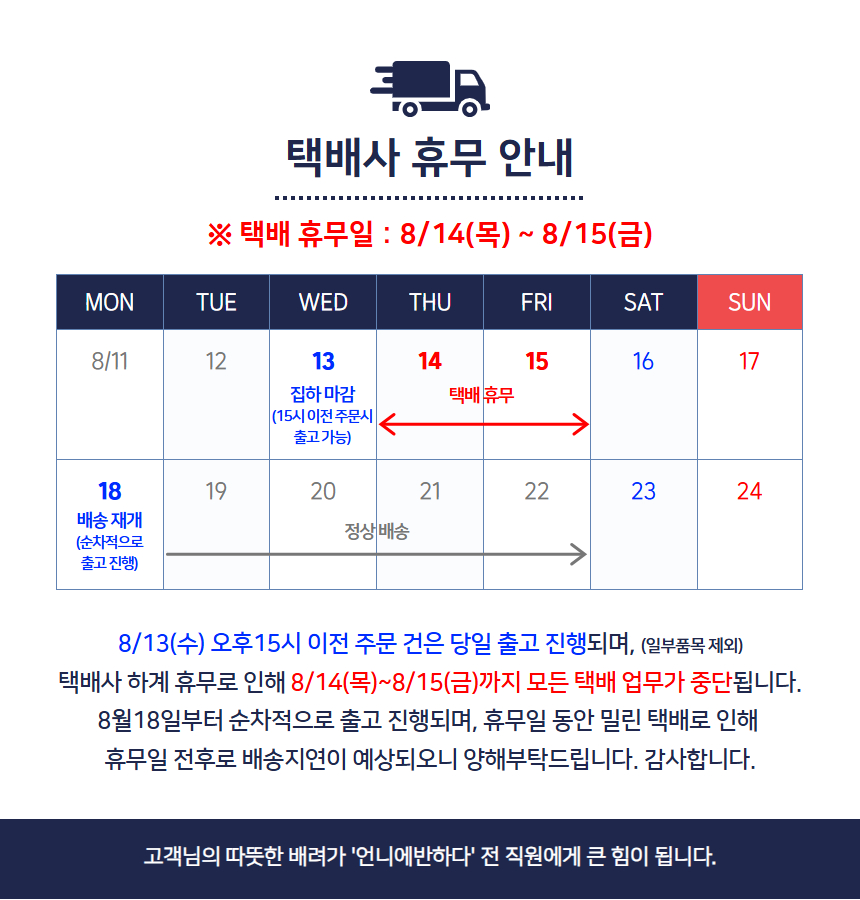 택배사 휴무 안내

※ 택배 휴무일 : 8/14(목) ~ 8/15(금)

| MON | TUE | WED | THU | FRI | SAT | SUN |
|---|---|---|---|---|---|---|
| 8/11 | 12 | 13 집하 마감 (15시 이전 주문시 출고 가능) | 14 택배 휴무 | 15 | 16 | 17 |
| 18 배송 재개 (순차적으로 출고 진행) | 19 | 20 정상 배송 | 21 | 22 | 23 | 24 |

8/13(수) 오후15시 이전 주문 건은 당일 출고 진행되며, (일부품목 제외)
택배사 하계 휴무로 인해 8/14(목)~8/15(금)까지 모든 택배 업무가 중단됩니다.
8월18일부터 순차적으로 출고 진행되며, 휴무일 동안 밀린 택배로 인해
휴무일 전후로 배송지연이 예상되오니 양해부탁드립니다. 감사합니다.

고객님의 따뜻한 배려가 '언니에반하다' 전 직원에게 큰 힘이 됩니다.